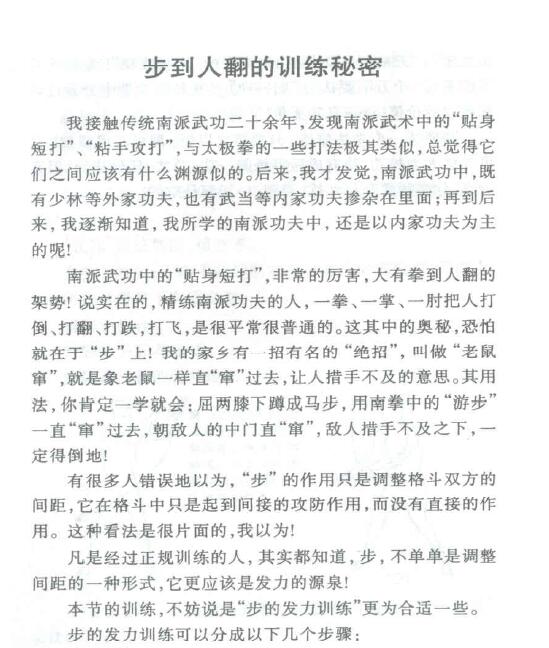 步到人翻的训练秘密

我接触传统南派武功二十余年，发现南派武术中的“贴身短打”、“粘手攻打”，与太极拳的一些打法极其类似，总觉得它们之间应该有什么渊源似的。后来，我才发觉，南派武功中，既有少林等外家功夫，也有武当等内家功夫掺杂在里面；再到后来，我逐渐知道，我所学的南派功夫中，还是以内家功夫为主的呢！

南派武功中的“贴身短打”，非常的厉害，大有拳到人翻的架势！说实在的，精练南派功夫的人，一拳、一掌、一肘把人打倒、打翻、打跌，打飞，是很平常很普通的。这其中的奥秘，恐怕就在于“步”上！我的家乡有一招有名的“绝招”，叫做“老鼠窜”，就是象老鼠一样直“窜”过去，让人措手不及的意思。其用法，你肯定一学就会：屈两膝下蹲成马步，用南拳中的“游步”一直“窜”过去，朝敌人的中门直“窜”，敌人措手不及之下，一定得倒地！

有很多人错误地以为，“步”的作用只是调整格斗双方的间距，它在格斗中只是起到间接的攻防作用，而没有直接的作用。这种看法是很片面的，我以为！

凡是经过正规训练的人，其实都知道，步，不单单是调整间距的一种形式，它更应该是发力的源泉！

本节的训练，不妨说是“步的发力训练”更为合适一些。

步的发力训练可以分成以下几个步骤：